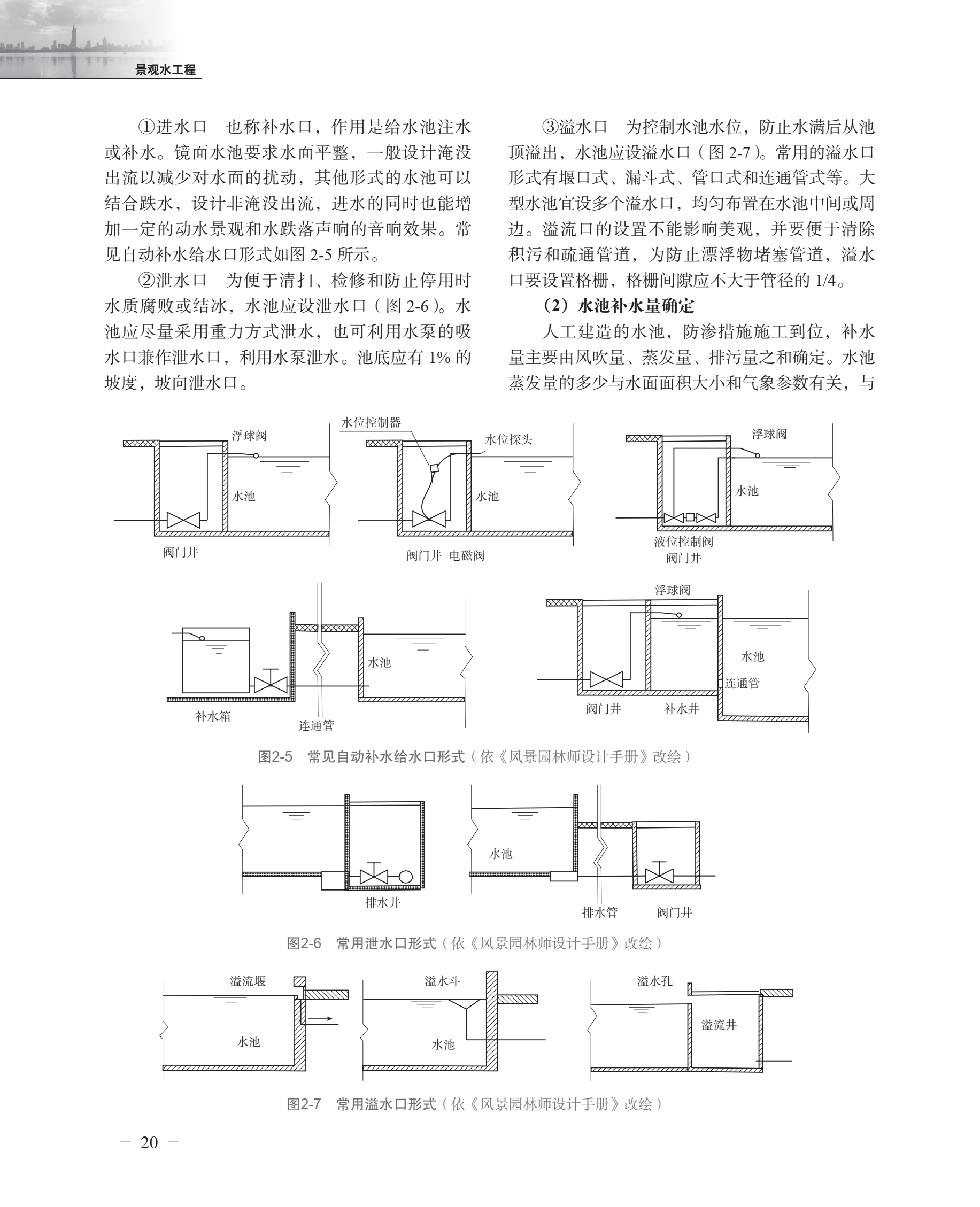 景观水工程

①进水口　也称补水口，作用是给水池注水或补水。镜面水池要求水面平整，一般设计淹没出流以减少对水面的扰动，其他形式的水池可以结合跌水，设计非淹没出流，进水的同时也能增加一定的动水景观和水跌落声响的音响效果。常见自动补水给水口形式如图 2-5 所示。

②泄水口　为便于清扫、检修和防止停用时水质腐败或结冰，水池应设泄水口（图 2-6）。水池应尽量采用重力方式泄水，也可利用水泵的吸水口兼作泄水口，利用水泵泄水。池底应有 1% 的坡度，坡向泄水口。

③溢水口　为控制水池水位，防止水满后从池顶溢出，水池应设溢水口（图 2-7）。常用的溢水口形式有堰口式、漏斗式、管口式和连通管式等。大型水池宜设多个溢水口，均匀布置在水池中间或周边。溢流口的设置不能影响美观，并要便于清除积污和疏通管道，为防止漂浮物堵塞管道，溢水口要设置格栅，格栅间隙应不大于管径的 1/4。

（2）水池补水量确定

人工建造的水池，防渗措施施工到位，补水量主要由风吹量、蒸发量、排污量之和确定。水池蒸发量的多少与水面面积大小和气象参数有关，与

浮球阀
水池
阀门井
水位控制器
水位探头
水池
阀门井　电磁阀
浮球阀
水池
液位控制阀
阀门井
水池
补水箱
连通管
浮球阀
水池
连通管
阀门井
补水井

图2-5　常见自动补水给水口形式（依《风景园林师设计手册》改绘）

排水井
水池
排水管
阀门井

图2-6　常用泄水口形式（依《风景园林师设计手册》改绘）

溢流堰
水池
溢水斗
水池
溢水孔
溢流井

图2-7　常用溢水口形式（依《风景园林师设计手册》改绘）

— 20 —